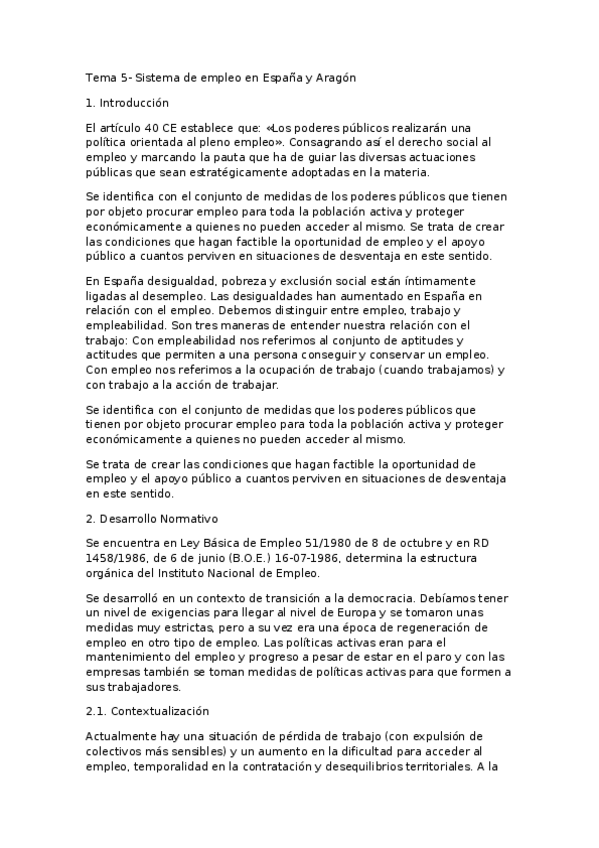 Tema 5- Sistema de empleo en España y Aragón

1. Introducción

El artículo 40 CE establece que: «Los poderes públicos realizarán una política orientada al pleno empleo». Consagrando así el derecho social al empleo y marcando la pauta que ha de guiar las diversas actuaciones públicas que sean estratégicamente adoptadas en la materia.

Se identifica con el conjunto de medidas de los poderes públicos que tienen por objeto procurar empleo para toda la población activa y proteger económicamente a quienes no pueden acceder al mismo. Se trata de crear las condiciones que hagan factible la oportunidad de empleo y el apoyo público a cuantos perviven en situaciones de desventaja en este sentido.

En España desigualdad, pobreza y exclusión social están íntimamente ligadas al desempleo. Las desigualdades han aumentado en España en relación con el empleo. Debemos distinguir entre empleo, trabajo y empleabilidad. Son tres maneras de entender nuestra relación con el trabajo: Con empleabilidad nos referimos al conjunto de aptitudes y actitudes que permiten a una persona conseguir y conservar un empleo. Con empleo nos referimos a la ocupación de trabajo (cuando trabajamos) y con trabajo a la acción de trabajar.

Se identifica con el conjunto de medidas que los poderes públicos que tienen por objeto procurar empleo para toda la población activa y proteger económicamente a quienes no pueden acceder al mismo.

Se trata de crear las condiciones que hagan factible la oportunidad de empleo y el apoyo público a cuantos perviven en situaciones de desventaja en este sentido.

2. Desarrollo Normativo

Se encuentra en Ley Básica de Empleo 51/1980 de 8 de octubre y en RD 1458/1986, de 6 de junio (B.O.E.) 16-07-1986, determina la estructura orgánica del Instituto Nacional de Empleo.

Se desarrolló en un contexto de transición a la democracia. Debíamos tener un nivel de exigencias para llegar al nivel de Europa y se tomaron unas medidas muy estrictas, pero a su vez era una época de regeneración de empleo en otro tipo de empleo. Las políticas activas eran para el mantenimiento del empleo y progreso a pesar de estar en el paro y con las empresas también se toman medidas de políticas activas para que formen a sus trabajadores.

2.1. Contextualización

Actualmente hay una situación de pérdida de trabajo (con expulsión de colectivos más sensibles) y un aumento en la dificultad para acceder al empleo, temporalidad en la contratación y desequilibrios territoriales. A la